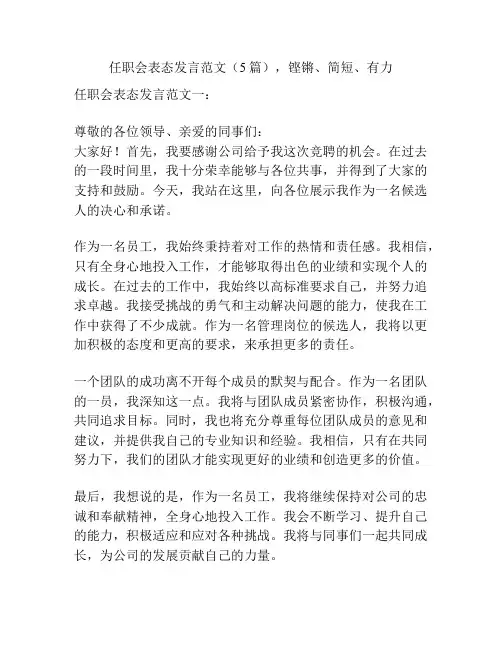 任职会表态发言范文（5篇），铿锵、简短、有力

任职会表态发言范文一：

尊敬的各位领导、亲爱的同事们：
大家好！首先，我要感谢公司给予我这次竞聘的机会。在过去的一段时间里，我十分荣幸能够与各位共事，并得到了大家的支持和鼓励。今天，我站在这里，向各位展示我作为一名候选人的决心和承诺。

作为一名员工，我始终秉持着对工作的热情和责任感。我相信，只有全身心地投入工作，才能够取得出色的业绩和实现个人的成长。在过去的工作中，我始终以高标准要求自己，并努力追求卓越。我接受挑战的勇气和主动解决问题的能力，使我在工作中获得了不少成就。作为一名管理岗位的候选人，我将以更加积极的态度和更高的要求，来承担更多的责任。

一个团队的成功离不开每个成员的默契与配合。作为一名团队的一员，我深知这一点。我将与团队成员紧密协作，积极沟通，共同追求目标。同时，我也将充分尊重每位团队成员的意见和建议，并提供我自己的专业知识和经验。我相信，只有在共同努力下，我们的团队才能实现更好的业绩和创造更多的价值。

最后，我想说的是，作为一名员工，我将继续保持对公司的忠诚和奉献精神，全身心地投入工作。我会不断学习、提升自己的能力，积极适应和应对各种挑战。我将与同事们一起共同成长，为公司的发展贡献自己的力量。